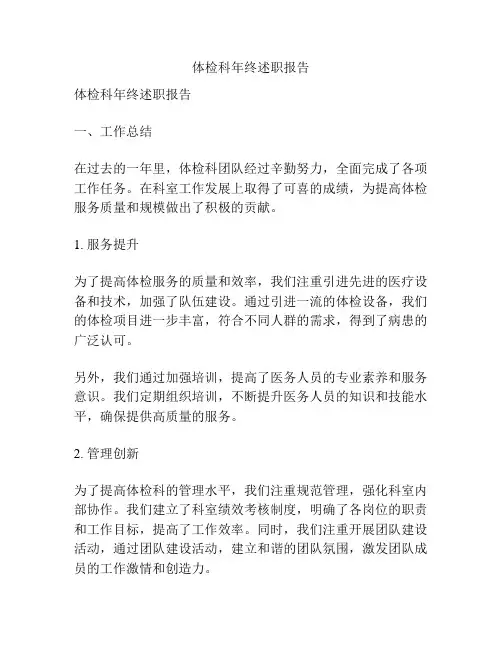 体检科年终述职报告

体检科年终述职报告

一、工作总结

在过去的一年里，体检科团队经过辛勤努力，全面完成了各项工作任务。在科室工作发展上取得了可喜的成绩，为提高体检服务质量和规模做出了积极的贡献。

1. 服务提升

为了提高体检服务的质量和效率，我们注重引进先进的医疗设备和技术，加强了队伍建设。通过引进一流的体检设备，我们的体检项目进一步丰富，符合不同人群的需求，得到了病患的广泛认可。

另外，我们通过加强培训，提高了医务人员的专业素养和服务意识。我们定期组织培训，不断提升医务人员的知识和技能水平，确保提供高质量的服务。

2. 管理创新

为了提高体检科的管理水平，我们注重规范管理，强化科室内部协作。我们建立了科室绩效考核制度，明确了各岗位的职责和工作目标，提高了工作效率。同时，我们注重开展团队建设活动，通过团队建设活动，建立和谐的团队氛围，激发团队成员的工作激情和创造力。